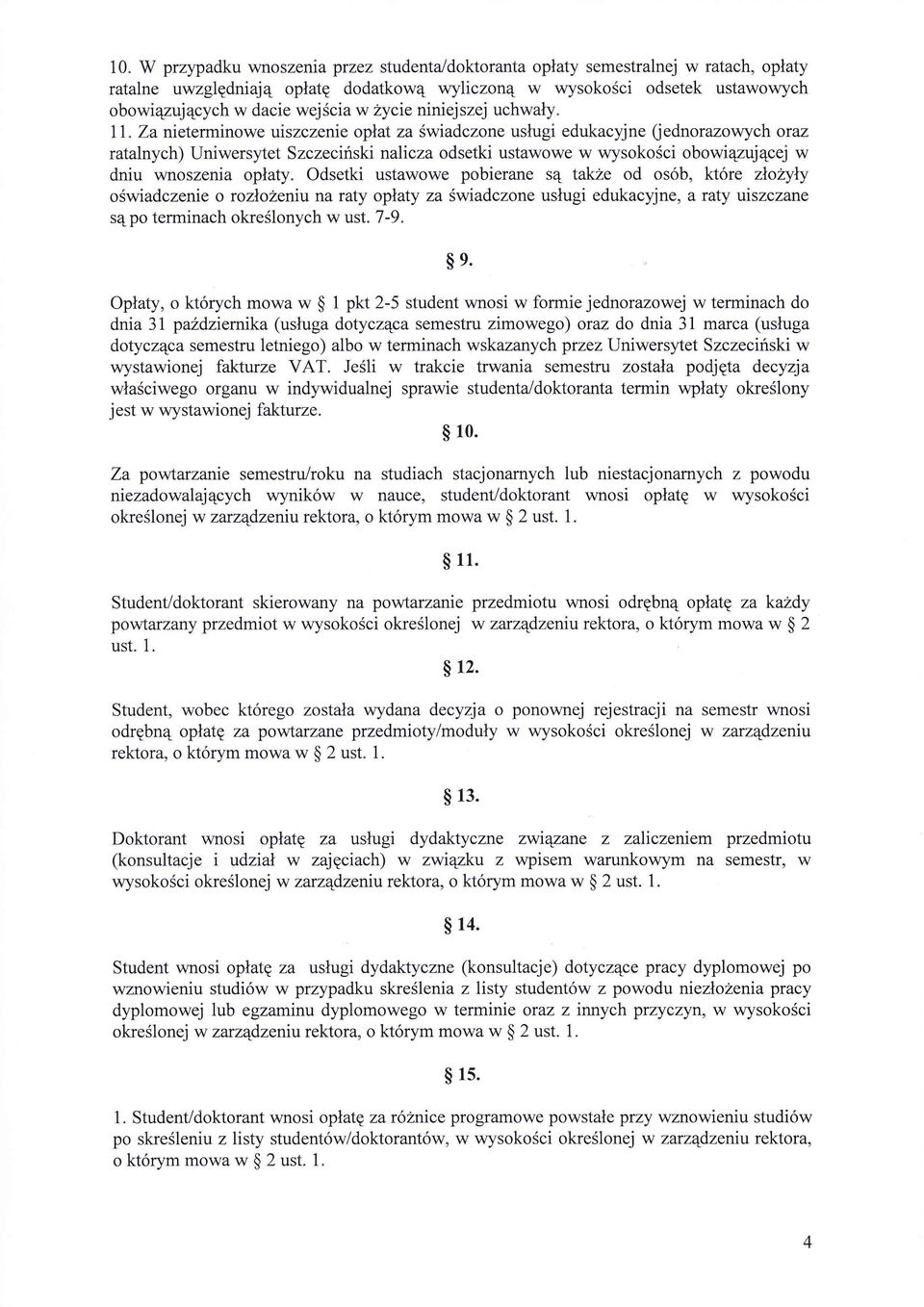 10. W przypadku wnoszenia przez studenta/doktoranta opłaty semestralnej w ratach, opłaty ratalne uwzględniają opłatę dodatkową wyliczoną w wysokości odsetek ustawowych obowiązujących w dacie wejścia w życie niniejszej uchwały.

11. Za nieterminowe uiszczenie opłat za świadczone usługi edukacyjne (jednorazowych oraz ratalnych) Uniwersytet Szczeciński nalicza odsetki ustawowe w wysokości obowiązującej w dniu wnoszenia opłaty. Odsetki ustawowe pobierane są także od osób, które złożyły oświadczenie o rozłożeniu na raty opłaty za świadczone usługi edukacyjne, a raty uiszczane są po terminach określonych w ust. 7-9.

§ 9.

Opłaty, o których mowa w § 1 pkt 2-5 student wnosi w formie jednorazowej w terminach do dnia 31 października (usługa dotycząca semestru zimowego) oraz do dnia 31 marca (usługa dotycząca semestru letniego) albo w terminach wskazanych przez Uniwersytet Szczeciński w wystawionej fakturze VAT. Jeśli w trakcie trwania semestru została podjęta decyzja właściwego organu w indywidualnej sprawie studenta/doktoranta termin wpłaty określony jest w wystawionej fakturze.

§ 10.

Za powtarzanie semestru/roku na studiach stacjonarnych lub niestacjonarnych z powodu niezadowalających wyników w nauce, student/doktorant wnosi opłatę w wysokości określonej w zarządzeniu rektora, o którym mowa w § 2 ust. 1.

§ 11.

Student/doktorant skierowany na powtarzanie przedmiotu wnosi odrębną opłatę za każdy powtarzany przedmiot w wysokości określonej w zarządzeniu rektora, o którym mowa w § 2 ust. 1.

§ 12.

Student, wobec którego została wydana decyzja o ponownej rejestracji na semestr wnosi odrębną opłatę za powtarzane przedmioty/moduły w wysokości określonej w zarządzeniu rektora, o którym mowa w § 2 ust. 1.

§ 13.

Doktorant wnosi opłatę za usługi dydaktyczne związane z zaliczeniem przedmiotu (konsultacje i udział w zajęciach) w związku z wpisem warunkowym na semestr, w wysokości określonej w zarządzeniu rektora, o którym mowa w § 2 ust. 1.

§ 14.

Student wnosi opłatę za usługi dydaktyczne (konsultacje) dotyczące pracy dyplomowej po wznowieniu studiów w przypadku skreślenia z listy studentów z powodu niezłożenia pracy dyplomowej lub egzaminu dyplomowego w terminie oraz z innych przyczyn, w wysokości określonej w zarządzeniu rektora, o którym mowa w § 2 ust. 1.

§ 15.

1. Student/doktorant wnosi opłatę za różnice programowe powstałe przy wznowieniu studiów po skreśleniu z listy studentów/doktorantów, w wysokości określonej w zarządzeniu rektora, o którym mowa w § 2 ust. 1.

4